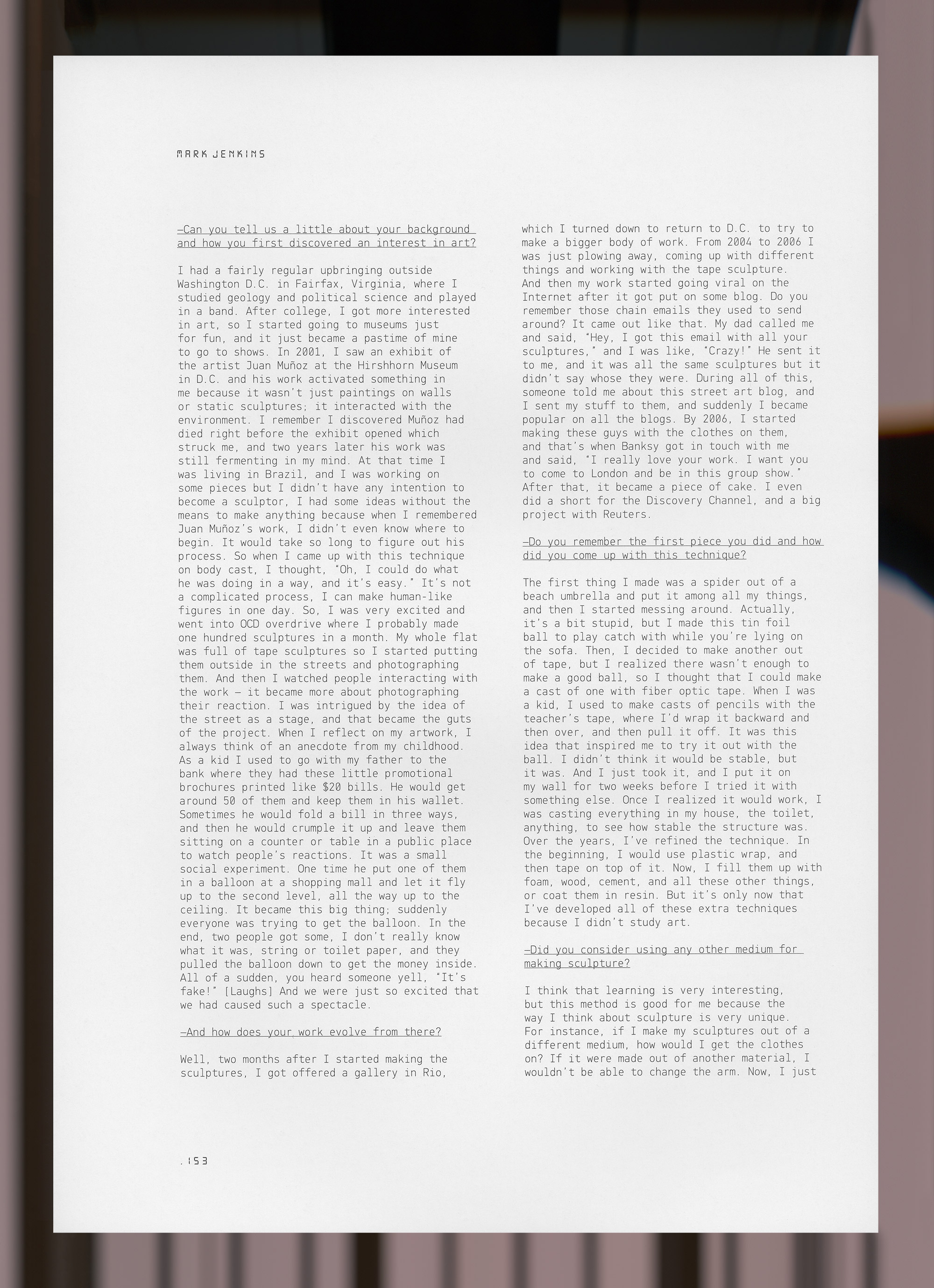 MARK JENKINS

—Can you tell us a little about your background and how you first discovered an interest in art?

I had a fairly regular upbringing outside Washington D.C. in Fairfax, Virginia, where I studied geology and political science and played in a band. After college, I got more interested in art, so I started going to museums just for fun, and it just became a pastime of mine to go to shows. In 2001, I saw an exhibit of the artist Juan Muñoz at the Hirshhorn Museum in D.C. and his work activated something in me because it wasn't just paintings on walls or static sculptures; it interacted with the environment. I remember I discovered Muñoz had died right before the exhibit opened which struck me, and two years later his work was still fermenting in my mind. At that time I was living in Brazil, and I was working on some pieces but I didn't have any intention to become a sculptor, I had some ideas without the means to make anything because when I remembered Juan Muñoz's work, I didn't even know where to begin. It would take so long to figure out his process. So when I came up with this technique on body cast, I thought, "Oh, I could do what he was doing in a way, and it's easy." It's not a complicated process, I can make human-like figures in one day. So, I was very excited and went into OCD overdrive where I probably made one hundred sculptures in a month. My whole flat was full of tape sculptures so I started putting them outside in the streets and photographing them. And then I watched people interacting with the work — it became more about photographing their reaction. I was intrigued by the idea of the street as a stage, and that became the guts of the project. When I reflect on my artwork, I always think of an anecdote from my childhood. As a kid I used to go with my father to the bank where they had these little promotional brochures printed like $20 bills. He would get around 50 of them and keep them in his wallet. Sometimes he would fold a bill in three ways, and then he would crumple it up and leave them sitting on a counter or table in a public place to watch people's reactions. It was a small social experiment. One time he put one of them in a balloon at a shopping mall and let it fly up to the second level, all the way up to the ceiling. It became this big thing; suddenly everyone was trying to get the balloon. In the end, two people got some, I don't really know what it was, string or toilet paper, and they pulled the balloon down to get the money inside. All of a sudden, you heard someone yell, "It's fake!" [Laughs] And we were just so excited that we had caused such a spectacle.

—And how does your work evolve from there?

Well, two months after I started making the sculptures, I got offered a gallery in Rio, which I turned down to return to D.C. to try to make a bigger body of work. From 2004 to 2006 I was just plowing away, coming up with different things and working with the tape sculpture. And then my work started going viral on the Internet after it got put on some blog. Do you remember those chain emails they used to send around? It came out like that. My dad called me and said, "Hey, I got this email with all your sculptures," and I was like, "Crazy!" He sent it to me, and it was all the same sculptures but it didn't say whose they were. During all of this, someone told me about this street art blog, and I sent my stuff to them, and suddenly I became popular on all the blogs. By 2006, I started making these guys with the clothes on them, and that's when Banksy got in touch with me and said, "I really love your work. I want you to come to London and be in this group show." After that, it became a piece of cake. I even did a short for the Discovery Channel, and a big project with Reuters.

—Do you remember the first piece you did and how did you come up with this technique?

The first thing I made was a spider out of a beach umbrella and put it among all my things, and then I started messing around. Actually, it's a bit stupid, but I made this tin foil ball to play catch with while you're lying on the sofa. Then, I decided to make another out of tape, but I realized there wasn't enough to make a good ball, so I thought that I could make a cast of one with fiber optic tape. When I was a kid, I used to make casts of pencils with the teacher's tape, where I'd wrap it backward and then over, and then pull it off. It was this idea that inspired me to try it out with the ball. I didn't think it would be stable, but it was. And I just took it, and I put it on my wall for two weeks before I tried it with something else. Once I realized it would work, I was casting everything in my house, the toilet, anything, to see how stable the structure was. Over the years, I've refined the technique. In the beginning, I would use plastic wrap, and then tape on top of it. Now, I fill them up with foam, wood, cement, and all these other things, or coat them in resin. But it's only now that I've developed all of these extra techniques because I didn't study art.

—Did you consider using any other medium for making sculpture?

I think that learning is very interesting, but this method is good for me because the way I think about sculpture is very unique. For instance, if I make my sculptures out of a different medium, how would I get the clothes on? If it were made out of another material, I wouldn't be able to change the arm. Now, I just

.153